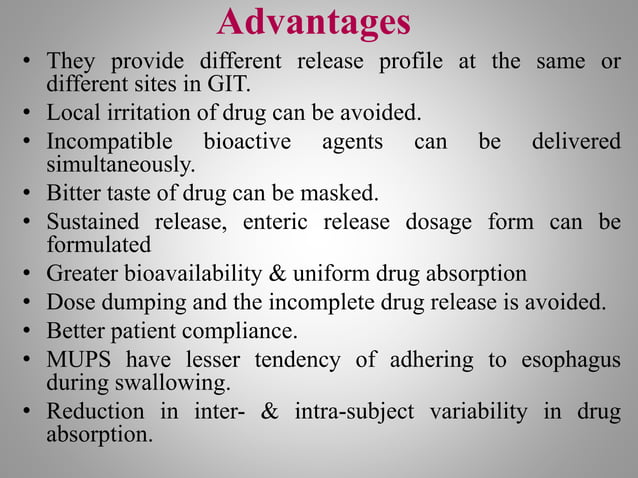 Advantages

• They provide different release profile at the same or different sites in GIT.
• Local irritation of drug can be avoided.
• Incompatible bioactive agents can be delivered simultaneously.
• Bitter taste of drug can be masked.
• Sustained release, enteric release dosage form can be formulated
• Greater bioavailability & uniform drug absorption
• Dose dumping and the incomplete drug release is avoided.
• Better patient compliance.
• MUPS have lesser tendency of adhering to esophagus during swallowing.
• Reduction in inter- & intra-subject variability in drug absorption.